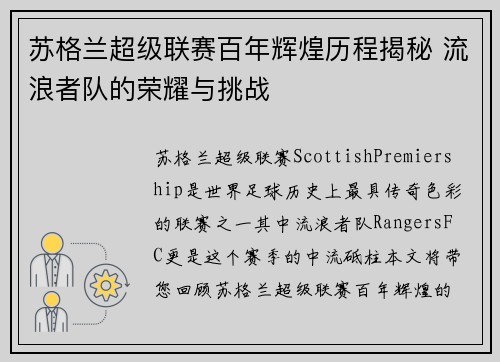 苏格兰超级联赛百年辉煌历程揭秘 流浪者队的荣耀与挑战

苏格兰超级联赛ScottishPremiership是世界足球历史上最具传奇色彩的联赛之一其中流浪者队RangersFC更是这个赛季的中流砥柱本文将带您回顾苏格兰超级联赛百年辉煌的